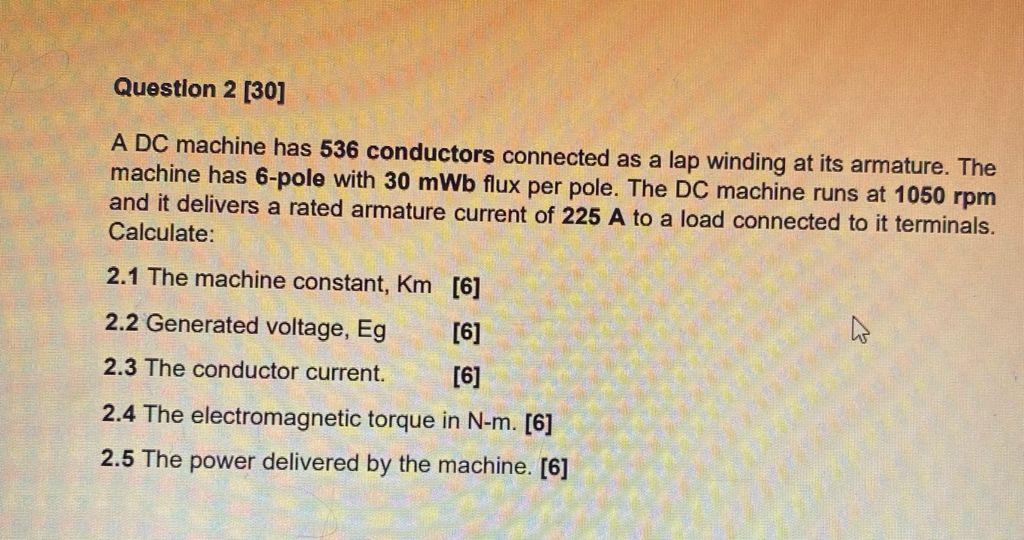 Question 2 [30]

A DC machine has 536 conductors connected as a lap winding at its armature. The machine has 6-pole with 30 mWb flux per pole. The DC machine runs at 1050 rpm and it delivers a rated armature current of 225 A to a load connected to it terminals. Calculate:

2.1 The machine constant, Km [6]

2.2 Generated voltage, Eg [6]

2.3 The conductor current. [6]

2.4 The electromagnetic torque in N-m. [6]

2.5 The power delivered by the machine. [6]